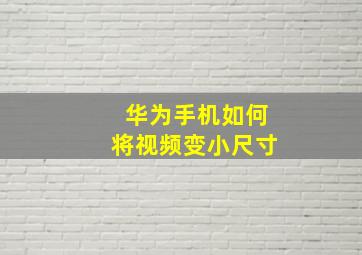 华为手机如何
将视频变小尺寸